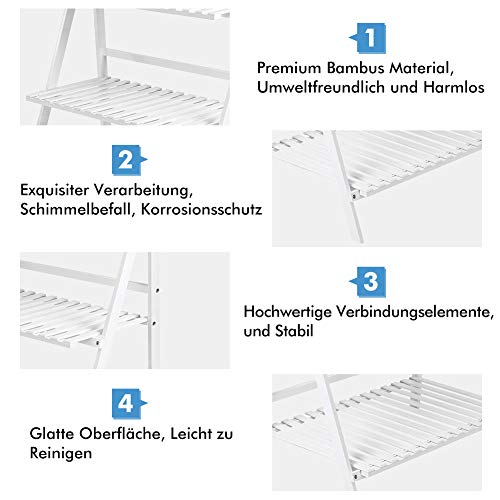 1

Premium Bambus Material, Umweltfreundlich und Harmlos

2

Exquisiter Verarbeitung, Schimmelbefall, Korrosionsschutz

3

Hochwertige Verbindungselemente, und Stabil

4

Glatte Oberfläche, Leicht zu Reinigen